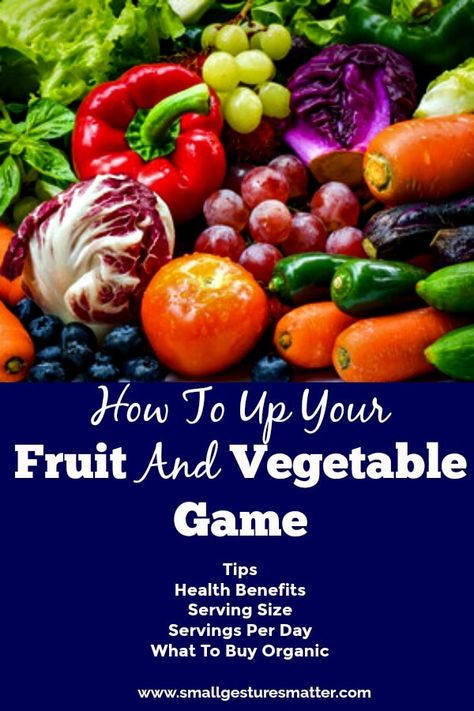 How To Up Your
Fruit And Vegetable Game

Tips
Health Benefits
Serving Size
Servings Per Day
What To Buy Organic

www.smallgesturesmatter.com